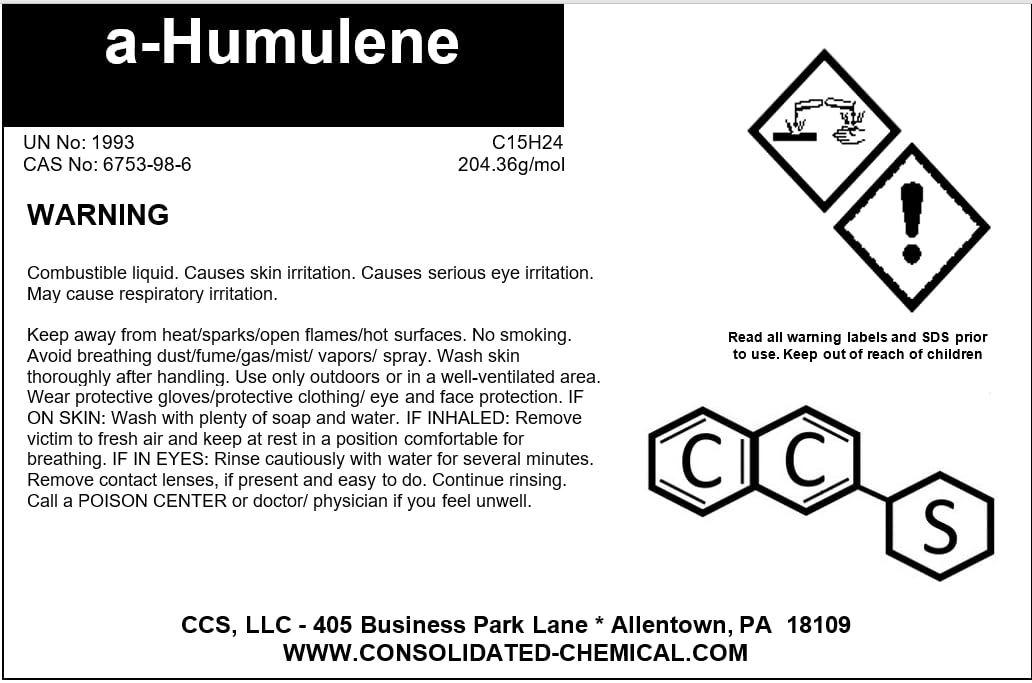 a-Humulene

UN No: 1993
CAS No: 6753-98-6

C15H24
204.36g/mol

WARNING

Combustible liquid. Causes skin irritation. Causes serious eye irritation. May cause respiratory irritation.

Keep away from heat/sparks/open flames/hot surfaces. No smoking. Avoid breathing dust/fume/gas/mist/ vapors/ spray. Wash skin thoroughly after handling. Use only outdoors or in a well-ventilated area. Wear protective gloves/protective clothing/ eye and face protection. IF ON SKIN: Wash with plenty of soap and water. IF INHALED: Remove victim to fresh air and keep at rest in a position comfortable for breathing. IF IN EYES: Rinse cautiously with water for several minutes. Remove contact lenses, if present and easy to do. Continue rinsing. Call a POISON CENTER or doctor/ physician if you feel unwell.

Read all warning labels and SDS prior to use. Keep out of reach of children

C C S

CCS, LLC - 405 Business Park Lane * Allentown, PA 18109
WWW.CONSOLIDATED-CHEMICAL.COM